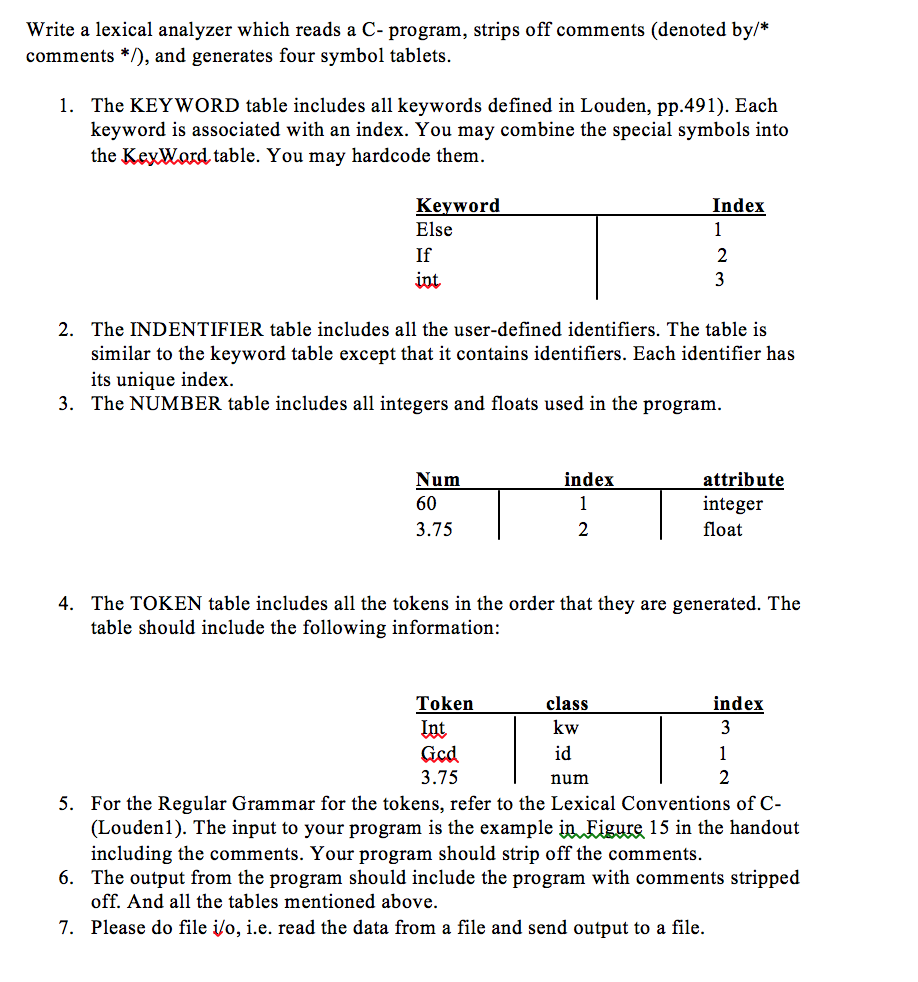 Write a lexical analyzer which reads a C- program, strips off comments (denoted by/* comments */), and generates four symbol tablets.

1. The KEYWORD table includes all keywords defined in Louden, pp.491). Each keyword is associated with an index. You may combine the special symbols into the KeyWord table. You may hardcode them.

| Keyword | Index |
|---|---|
| Else | 1 |
| If | 2 |
| int | 3 |

2. The INDENTIFIER table includes all the user-defined identifiers. The table is similar to the keyword table except that it contains identifiers. Each identifier has its unique index.
3. The NUMBER table includes all integers and floats used in the program.

| Num | index | attribute |
|---|---|---|
| 60 | 1 | integer |
| 3.75 | 2 | float |

4. The TOKEN table includes all the tokens in the order that they are generated. The table should include the following information:

| Token | class | index |
|---|---|---|
| Int | kw | 3 |
| Gcd | id | 1 |
| 3.75 | num | 2 |

5. For the Regular Grammar for the tokens, refer to the Lexical Conventions of C- (Louden1). The input to your program is the example in Figure 15 in the handout including the comments. Your program should strip off the comments.
6. The output from the program should include the program with comments stripped off. And all the tables mentioned above.
7. Please do file i/o, i.e. read the data from a file and send output to a file.